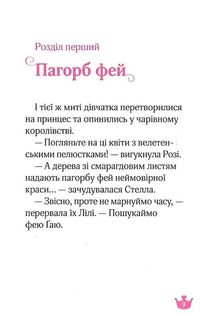 Розділ перший

Пагорб фей

І тієї ж миті дівчатка перетворилися на принцес та опинились у чарівному королівстві.

— Погляньте на ці квіти з велетенськими пелюстками! — вигукнула Розі.

— А дерева зі смарагдовим листям надають пагорбу фей неймовірної краси... — зачудувалася Стелла.

— Звісно, проте не марнуймо часу, — перервала їх Лілі. — Пошукаймо фею Ґаю.

9